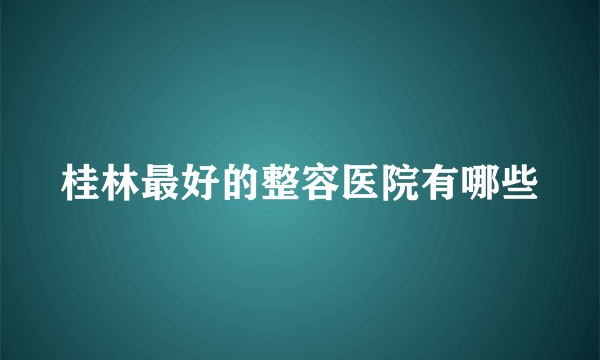 桂林最好的整容医院有哪些